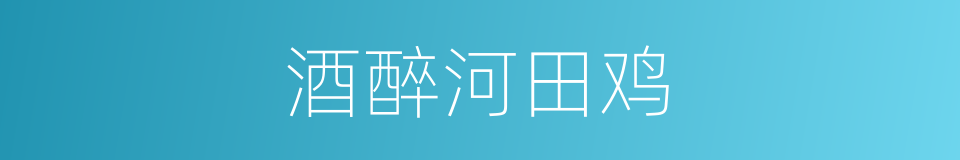 酒醉河田鸡